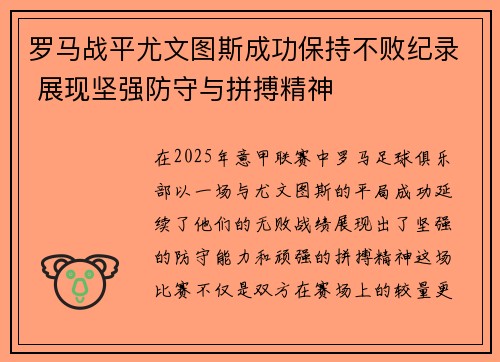 罗马战平尤文图斯成功保持不败纪录 展现坚强防守与拼搏精神

在2025年意甲联赛中罗马足球俱乐部以一场与尤文图斯的平局成功延续了他们的无败战绩展现出了坚强的防守能力和顽强的拼搏精神这场比赛不仅是双方在赛场上的较量更